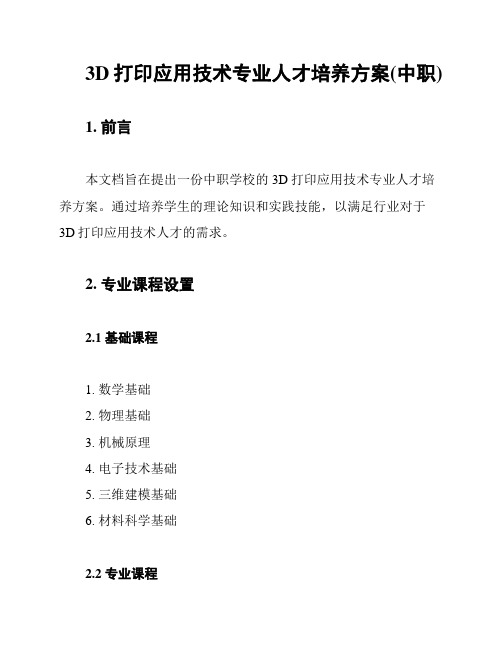 3D 打印应用技术专业人才培养方案(中职)

1. 前言

本文档旨在提出一份中职学校的 3D 打印应用技术专业人才培养方案。通过培养学生的理论知识和实践技能，以满足行业对于 3D 打印应用技术人才的需求。

2. 专业课程设置

2.1 基础课程

1. 数学基础
2. 物理基础
3. 机械原理
4. 电子技术基础
5. 三维建模基础
6. 材料科学基础

2.2 专业课程